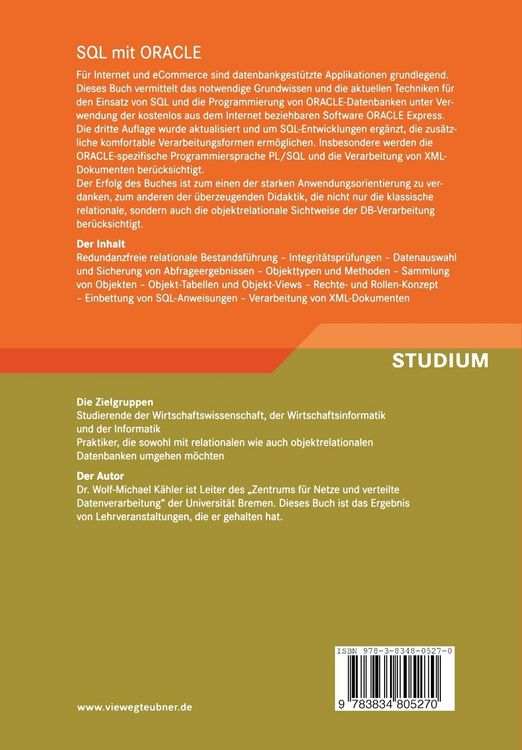 SQL mit ORACLE

Für Internet und eCommerce sind datenbankgestützte Applikationen grundlegend. Dieses Buch vermittelt das notwendige Grundwissen und die aktuellen Techniken für den Einsatz von SQL und die Programmierung von ORACLE-Datenbanken unter Verwendung der kostenlos aus dem Internet beziehbaren Software ORACLE Express. Die dritte Auflage wurde aktualisiert und um SQL-Entwicklungen ergänzt, die zusätzliche komfortable Verarbeitungsformen ermöglichen. Insbesondere werden die ORACLE-spezifische Programmiersprache PL/SQL und die Verarbeitung von XML-Dokumenten berücksichtigt.
Der Erfolg des Buches ist zum einen der starken Anwendungsorientierung zu verdanken, zum anderen der überzeugenden Didaktik, die nicht nur die klassische relationale, sondern auch die objektrelationale Sichtweise der DB-Verarbeitung berücksichtigt.

Der Inhalt
Redundanzfreie relationale Bestandsführung – Integritätsprüfungen – Datenauswahl und Sicherung von Abfrageergebnissen – Objekttypen und Methoden – Sammlung von Objekten – Objekt-Tabellen und Objekt-Views – Rechte- und Rollen-Konzept – Einbettung von SQL-Anweisungen – Verarbeitung von XML-Dokumenten

STUDIUM

Die Zielgruppen
Studierende der Wirtschaftswissenschaft, der Wirtschaftsinformatik und der Informatik
Praktiker, die sowohl mit relationalen wie auch objektrelationalen Datenbanken umgehen möchten

Der Autor
Dr. Wolf-Michael Kähler ist Leiter des „Zentrums für Netze und verteilte Datenverarbeitung" der Universität Bremen. Dieses Buch ist das Ergebnis von Lehrveranstaltungen, die er gehalten hat.

ISBN 978-3-8348-0527-0

9 783834 805270

www.viewegteubner.de